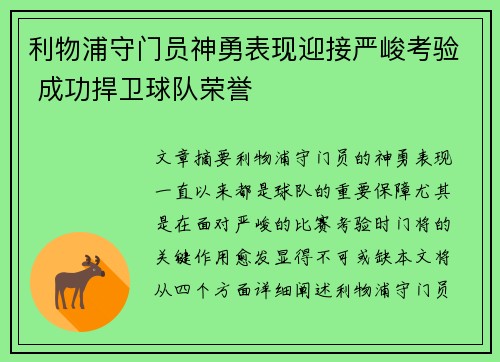 利物浦守门员神勇表现迎接严峻考验 成功捍卫球队荣誉

文章摘要利物浦守门员的神勇表现一直以来都是球队的重要保障尤其是在面对严峻的比赛考验时门将的关键作用愈发显得不可或缺本文将从四个方面详细阐述利物浦守门员